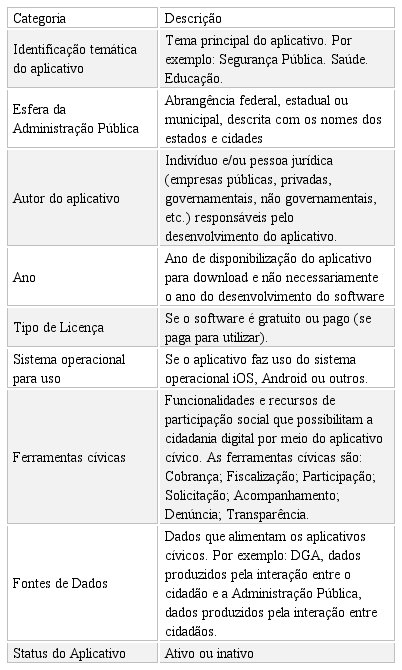 | Categoria | Descrição |
|---|---|
| Identificação temática do aplicativo | Tema principal do aplicativo. Por exemplo: Segurança Pública. Saúde. Educação. |
| Esfera da Administração Pública | Abrangência federal, estadual ou municipal, descrita com os nomes dos estados e cidades |
| Autor do aplicativo | Indivíduo e/ou pessoa jurídica (empresas públicas, privadas, governamentais, não governamentais, etc.) responsáveis pelo desenvolvimento do aplicativo. |
| Ano | Ano de disponibilização do aplicativo para download e não necessariamente o ano do desenvolvimento do software |
| Tipo de Licença | Se o software é gratuito ou pago (se paga para utilizar). |
| Sistema operacional para uso | Se o aplicativo faz uso do sistema operacional iOS, Android ou outros. |
| Ferramentas cívicas | Funcionalidades e recursos de participação social que possibilitam a cidadania digital por meio do aplicativo cívico. As ferramentas cívicas são: Cobrança; Fiscalização; Participação; Solicitação; Acompanhamento; Denúncia; Transparência. |
| Fontes de Dados | Dados que alimentam os aplicativos cívicos. Por exemplo: DGA, dados produzidos pela interação entre o cidadão e a Administração Pública, dados produzidos pela interação entre cidadãos. |
| Status do Aplicativo | Ativo ou inativo |